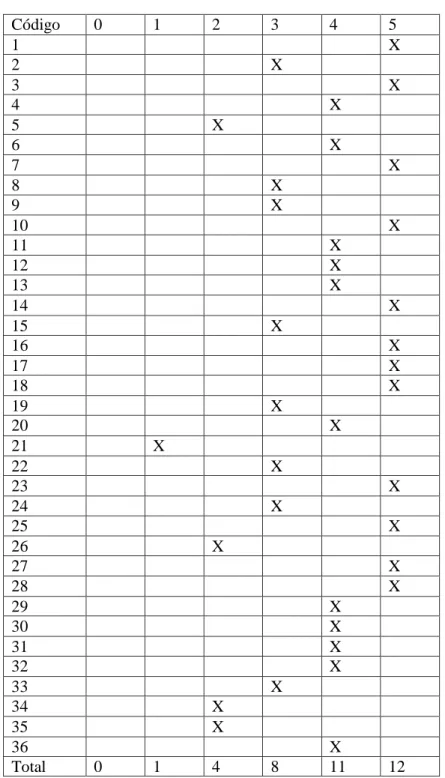 | Código | 0 | 1 | 2 | 3 | 4 | 5 |
|---|---|---|---|---|---|---|
| 1 | | | | | | X |
| 2 | | | | X | | |
| 3 | | | | | | X |
| 4 | | | | | X | |
| 5 | | | X | | | |
| 6 | | | | | X | |
| 7 | | | | | | X |
| 8 | | | | X | | |
| 9 | | | | X | | |
| 10 | | | | | | X |
| 11 | | | | | X | |
| 12 | | | | | X | |
| 13 | | | | | X | |
| 14 | | | | | | X |
| 15 | | | | X | | |
| 16 | | | | | | X |
| 17 | | | | | | X |
| 18 | | | | | | X |
| 19 | | | | X | | |
| 20 | | | | | X | |
| 21 | | X | | | | |
| 22 | | | | X | | |
| 23 | | | | | | X |
| 24 | | | | X | | |
| 25 | | | | | | X |
| 26 | | | X | | | |
| 27 | | | | | | X |
| 28 | | | | | | X |
| 29 | | | | | X | |
| 30 | | | | | X | |
| 31 | | | | | X | |
| 32 | | | | | X | |
| 33 | | | | X | | |
| 34 | | | X | | | |
| 35 | | | X | | | |
| 36 | | | | | X | |
| Total | 0 | 1 | 4 | 8 | 11 | 12 |